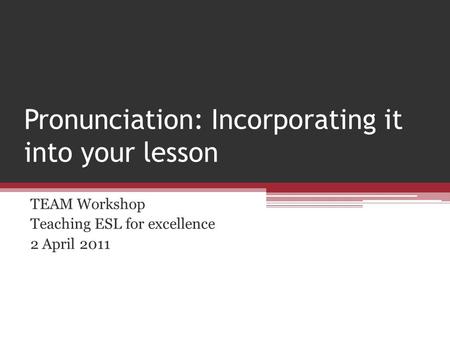 Pronunciation: Incorporating it into your lesson

TEAM Workshop
Teaching ESL for excellence
2 April 2011